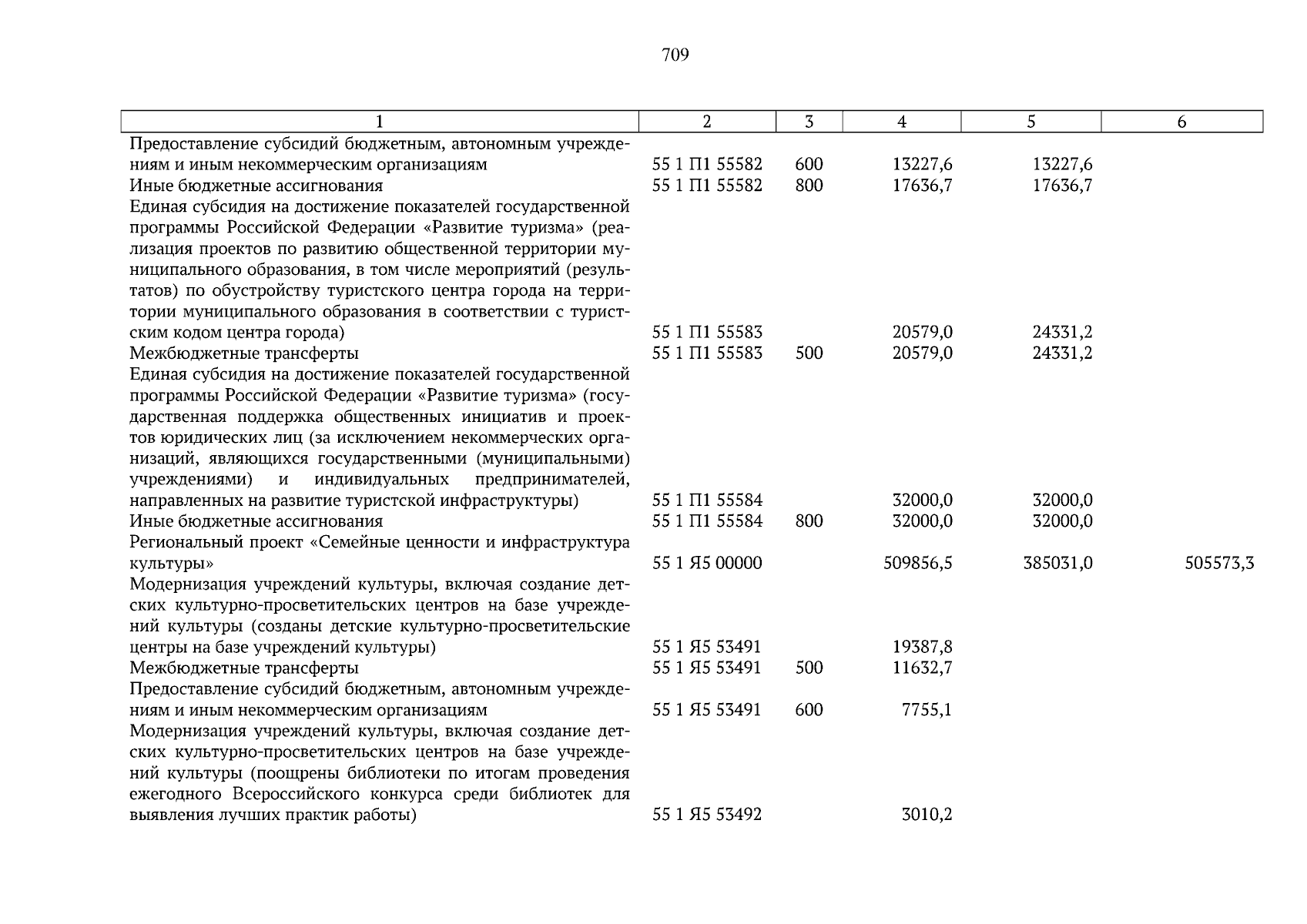 709

| 1 | 2 | 3 | 4 | 5 | 6 |
|---|---|---|---|---|---|
| Предоставление субсидий бюджетным, автономным учреждениям и иным некоммерческим организациям | 55 1 П1 55582 | 600 | 13227,6 | 13227,6 | |
| Иные бюджетные ассигнования | 55 1 П1 55582 | 800 | 17636,7 | 17636,7 | |
| Единая субсидия на достижение показателей государственной программы Российской Федерации «Развитие туризма» (реализация проектов по развитию общественной территории муниципального образования, в том числе мероприятий (результатов) по обустройству туристского центра города на территории муниципального образования в соответствии с туристским кодом центра города) | 55 1 П1 55583 | | 20579,0 | 24331,2 | |
| Межбюджетные трансферты | 55 1 П1 55583 | 500 | 20579,0 | 24331,2 | |
| Единая субсидия на достижение показателей государственной программы Российской Федерации «Развитие туризма» (государственная поддержка общественных инициатив и проектов юридических лиц (за исключением некоммерческих организаций, являющихся государственными (муниципальными) учреждениями) и индивидуальных предпринимателей, направленных на развитие туристской инфраструктуры) | 55 1 П1 55584 | | 32000,0 | 32000,0 | |
| Иные бюджетные ассигнования | 55 1 П1 55584 | 800 | 32000,0 | 32000,0 | |
| Региональный проект «Семейные ценности и инфраструктура культуры» | 55 1 Я5 00000 | | 509856,5 | 385031,0 | 505573,3 |
| Модернизация учреждений культуры, включая создание детских культурно-просветительских центров на базе учреждений культуры (созданы детские культурно-просветительские центры на базе учреждений культуры) | 55 1 Я5 53491 | | 19387,8 | | |
| Межбюджетные трансферты | 55 1 Я5 53491 | 500 | 11632,7 | | |
| Предоставление субсидий бюджетным, автономным учреждениям и иным некоммерческим организациям | 55 1 Я5 53491 | 600 | 7755,1 | | |
| Модернизация учреждений культуры, включая создание детских культурно-просветительских центров на базе учреждений культуры (поощрены библиотеки по итогам проведения ежегодного Всероссийского конкурса среди библиотек для выявления лучших практик работы) | 55 1 Я5 53492 | | 3010,2 | | |